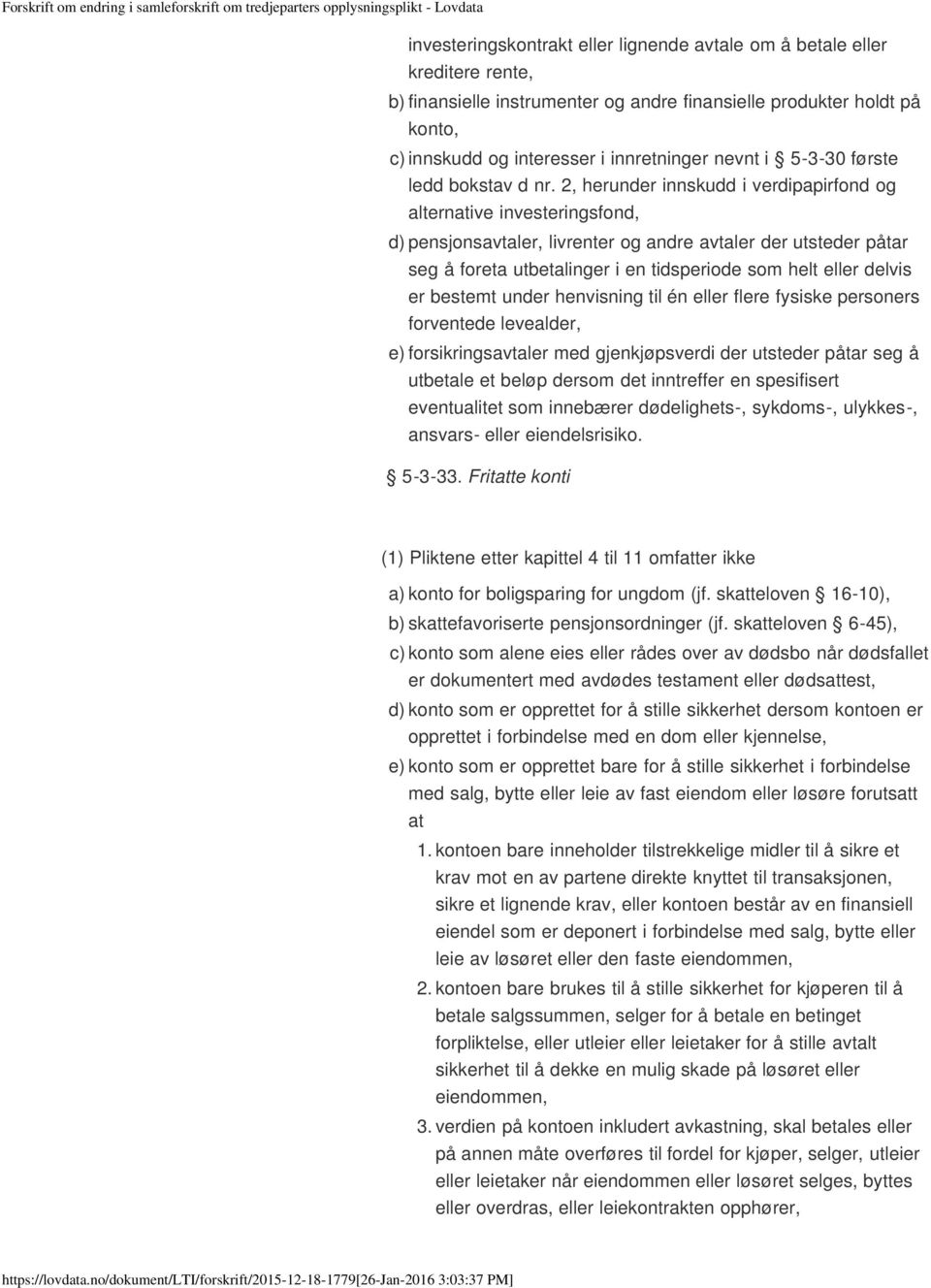 Forskrift om endring i samleforskrift om tredjeparters opplysningsplikt - Lovdata

investeringskontrakt eller lignende avtale om å betale eller kreditere rente,

b) finansielle instrumenter og andre finansielle produkter holdt på konto,

c) innskudd og interesser i innretninger nevnt i § 5-3-30 første ledd bokstav d nr. 2, herunder innskudd i verdipapirfond og alternative investeringsfond,

d) pensjonsavtaler, livrenter og andre avtaler der utsteder påtar seg å foreta utbetalinger i en tidsperiode som helt eller delvis er bestemt under henvisning til én eller flere fysiske personers forventede levealder,

e) forsikringsavtaler med gjenkjøpsverdi der utsteder påtar seg å utbetale et beløp dersom det inntreffer en spesifisert eventualitet som innebærer dødelighets-, sykdoms-, ulykkes-, ansvars- eller eiendelsrisiko.

§ 5-3-33. Fritatte konti

(1) Pliktene etter kapittel 4 til 11 omfatter ikke

a) konto for boligsparing for ungdom (jf. skatteloven § 16-10),

b) skattefavoriserte pensjonsordninger (jf. skatteloven § 6-45),

c) konto som alene eies eller rådes over av dødsbo når dødsfallet er dokumentert med avdødes testament eller dødsattest,

d) konto som er opprettet for å stille sikkerhet dersom kontoen er opprettet i forbindelse med en dom eller kjennelse,

e) konto som er opprettet bare for å stille sikkerhet i forbindelse med salg, bytte eller leie av fast eiendom eller løsøre forutsatt at

1. kontoen bare inneholder tilstrekkelige midler til å sikre et krav mot en av partene direkte knyttet til transaksjonen, sikre et lignende krav, eller kontoen består av en finansiell eiendel som er deponert i forbindelse med salg, bytte eller leie av løsøret eller den faste eiendommen,

2. kontoen bare brukes til å stille sikkerhet for kjøperen til å betale salgssummen, selger for å betale en betinget forpliktelse, eller utleier eller leietaker for å stille avtalt sikkerhet til å dekke en mulig skade på løsøret eller eiendommen,

3. verdien på kontoen inkludert avkastning, skal betales eller på annen måte overføres til fordel for kjøper, selger, utleier eller leietaker når eiendommen eller løsøret selges, byttes eller overdras, eller leiekontrakten opphører,

https://lovdata.no/dokument/LTI/forskrift/2015-12-18-1779[26-Jan-2016 3:03:37 PM]